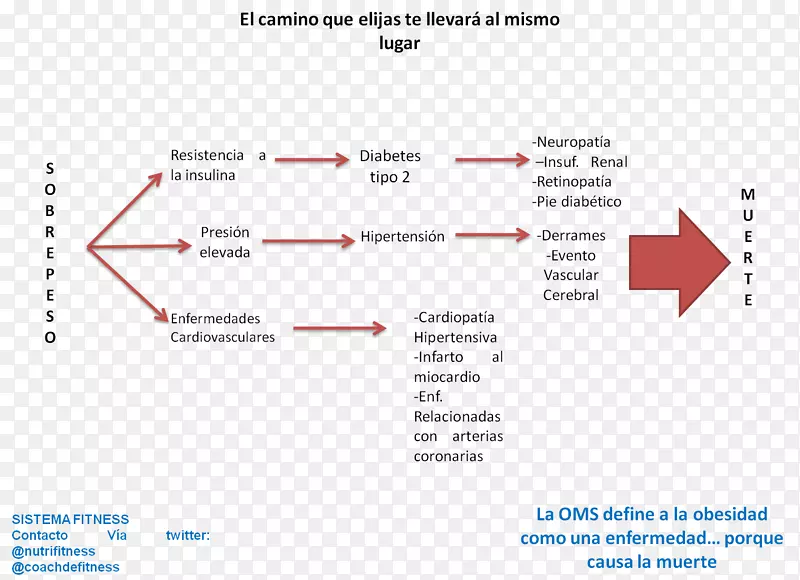 El camino que elijas te llevará al mismo lugar

SOBREPESO

Resistencia a la insulina

Diabetes tipo 2

-Neuropatía
–Insuf. Renal
-Retinopatía
-Pie diabético

Presión elevada

Hipertensión

-Derrames
-Evento Vascular Cerebral

Enfermedades Cardiovasculares

-Cardiopatía Hipertensiva
-Infarto al miocardio
-Enf. Relacionadas con arterias coronarias

MUERTE

SISTEMA FITNESS
Contacto Vía twitter:
@nutrifitness
@coachdefitness

La OMS define a la obesidad como una enfermedad… porque causa la muerte